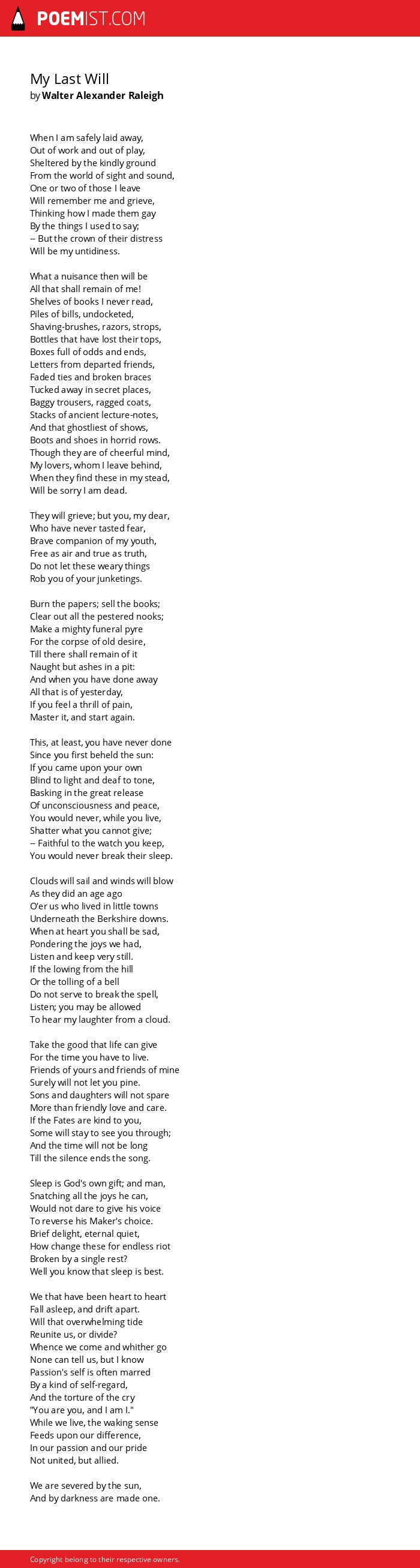 POEMIST.COM

My Last Will
by Walter Alexander Raleigh

When I am safely laid away,
Out of work and out of play,
Sheltered by the kindly ground
From the world of sight and sound,
One or two of those I leave
Will remember me and grieve,
Thinking how I made them gay
By the things I used to say;
-- But the crown of their distress
Will be my untidiness.

What a nuisance then will be
All that shall remain of me!
Shelves of books I never read,
Piles of bills, undocketed,
Shaving-brushes, razors, strops,
Bottles that have lost their tops,
Boxes full of odds and ends,
Letters from departed friends,
Faded ties and broken braces
Tucked away in secret places,
Baggy trousers, ragged coats,
Stacks of ancient lecture-notes,
And that ghostliest of shows,
Boots and shoes in horrid rows.
Though they are of cheerful mind,
My lovers, whom I leave behind,
When they find these in my stead,
Will be sorry I am dead.

They will grieve; but you, my dear,
Who have never tasted fear,
Brave companion of my youth,
Free as air and true as truth,
Do not let these weary things
Rob you of your junketings.

Burn the papers; sell the books;
Clear out all the pestered nooks;
Make a mighty funeral pyre
For the corpse of old desire,
Till there shall remain of it
Naught but ashes in a pit:
And when you have done away
All that is of yesterday,
If you feel a thrill of pain,
Master it, and start again.

This, at least, you have never done
Since you first beheld the sun:
If you came upon your own
Blind to light and deaf to tone,
Basking in the great release
Of unconsciousness and peace,
You would never, while you live,
Shatter what you cannot give;
-- Faithful to the watch you keep,
You would never break their sleep.

Clouds will sail and winds will blow
As they did an age ago
O'er us who lived in little towns
Underneath the Berkshire downs.
When at heart you shall be sad,
Pondering the joys we had,
Listen and keep very still.
If the lowing from the hill
Or the tolling of a bell
Do not serve to break the spell,
Listen; you may be allowed
To hear my laughter from a cloud.

Take the good that life can give
For the time you have to live.
Friends of yours and friends of mine
Surely will not let you pine.
Sons and daughters will not spare
More than friendly love and care.
If the Fates are kind to you,
Some will stay to see you through;
And the time will not be long
Till the silence ends the song.

Sleep is God's own gift; and man,
Snatching all the joys he can,
Would not dare to give his voice
To reverse his Maker's choice.
Brief delight, eternal quiet,
How change these for endless riot
Broken by a single rest?
Well you know that sleep is best.

We that have been heart to heart
Fall asleep, and drift apart.
Will that overwhelming tide
Reunite us, or divide?
Whence we come and whither go
None can tell us, but I know
Passion's self is often marred
By a kind of self-regard,
And the torture of the cry
"You are you, and I am I."
While we live, the waking sense
Feeds upon our difference,
In our passion and our pride
Not united, but allied.

We are severed by the sun,
And by darkness are made one.

Copyright belong to their respective owners.